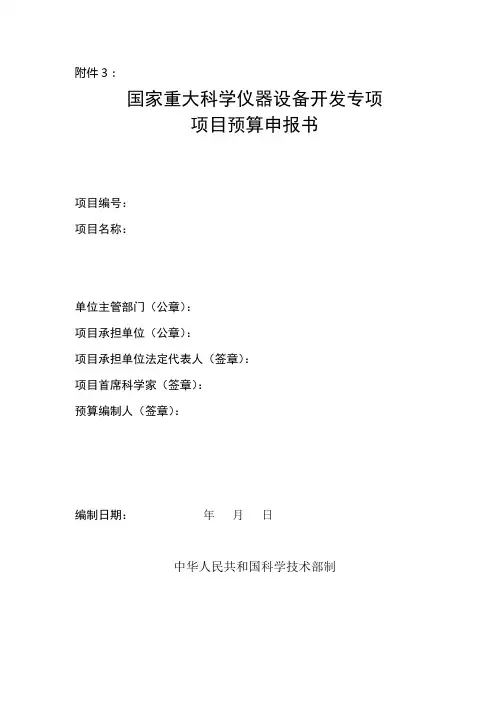 附件 3：

国家重大科学仪器设备开发专项
项目预算申报书

项目编号：

项目名称：

单位主管部门（公章）：

项目承担单位（公章）：

项目承担单位法定代表人（签章）：

项目首席科学家（签章）：

预算编制人（签章）：

编制日期： 年 月 日

中华人民共和国科学技术部制